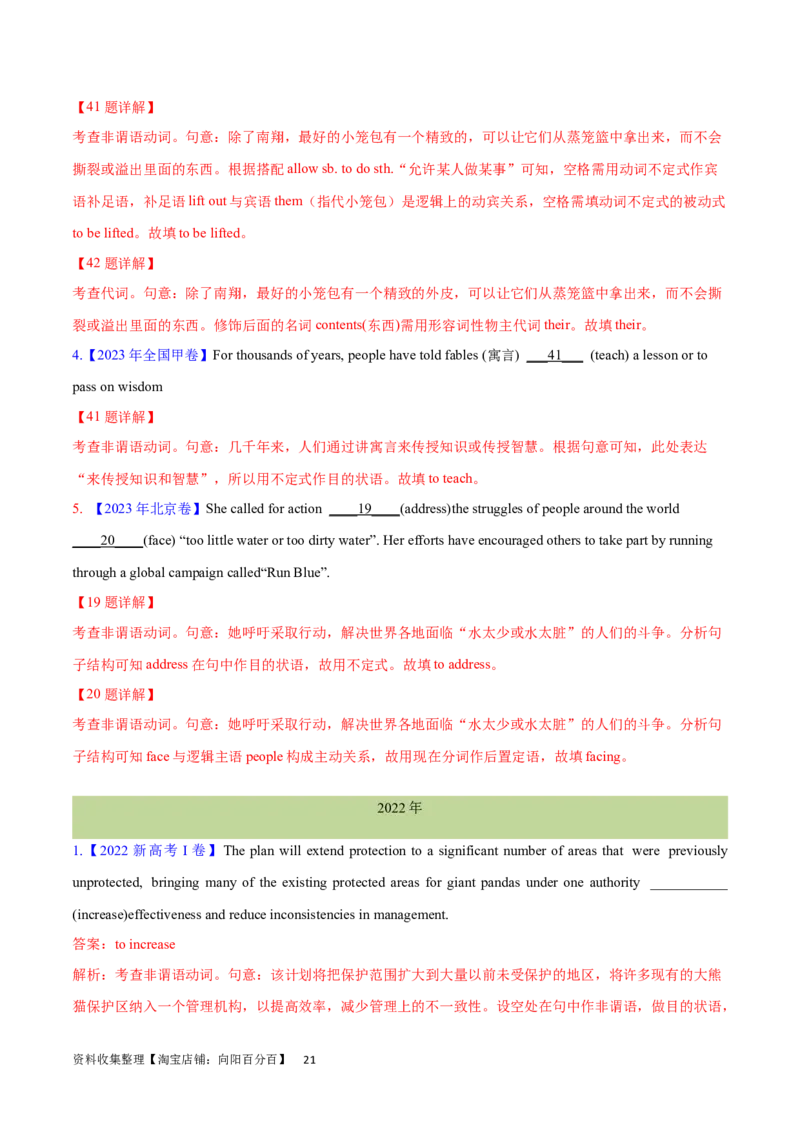 【41 题详解】

考查非谓语动词。句意：除了南翔，最好的小笼包有一个精致的，可以让它们从蒸笼篮中拿出来，而不会撕裂或溢出里面的东西。根据搭配 allow sb. to do sth.“允许某人做某事”可知，空格需用动词不定式作宾语补足语，补足语 lift out 与宾语 them（指代小笼包）是逻辑上的动宾关系，空格需填动词不定式的被动式 to be lifted。故填 to be lifted。

【42 题详解】

考查代词。句意：除了南翔，最好的小笼包有一个精致的外皮，可以让它们从蒸笼篮中拿出来，而不会撕裂或溢出里面的东西。修饰后面的名词 contents(东西)需用形容词性物主代词 their。故填 their。

4.【2023 年全国甲卷】For thousands of years, people have told fables (寓言) ___41___ (teach) a lesson or to pass on wisdom

【41 题详解】

考查非谓语动词。句意：几千年来，人们通过讲寓言来传授知识或传授智慧。根据句意可知，此处表达“来传授知识和智慧”，所以用不定式作目的状语。故填 to teach。

5. 【2023 年北京卷】She called for action ____19____(address)the struggles of people around the world ____20____(face) “too little water or too dirty water”. Her efforts have encouraged others to take part by running through a global campaign called“Run Blue”.

【19 题详解】

考查非谓语动词。句意：她呼吁采取行动，解决世界各地面临“水太少或水太脏”的人们的斗争。分析句子结构可知 address 在句中作目的状语，故用不定式。故填 to address。

【20 题详解】

考查非谓语动词。句意：她呼吁采取行动，解决世界各地面临“水太少或水太脏”的人们的斗争。分析句子结构可知 face 与逻辑主语 people 构成主动关系，故用现在分词作后置定语，故填 facing。

2022 年

1.【2022 新高考 I 卷】The plan will extend protection to a significant number of areas that were previously unprotected, bringing many of the existing protected areas for giant pandas under one authority ___________ (increase)effectiveness and reduce inconsistencies in management.

答案：to increase

解析：考查非谓语动词。句意：该计划将把保护范围扩大到大量以前未受保护的地区，将许多现有的大熊猫保护区纳入一个管理机构，以提高效率，减少管理上的不一致性。设空处在句中作非谓语，做目的状语，

资料收集整理【淘宝店铺：向阳百分百】 21